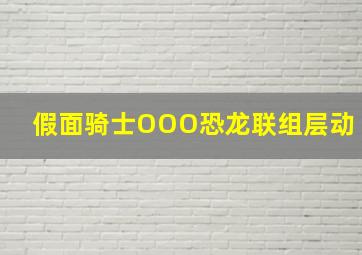 假面骑士OOO恐龙联组层动